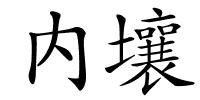 内壤